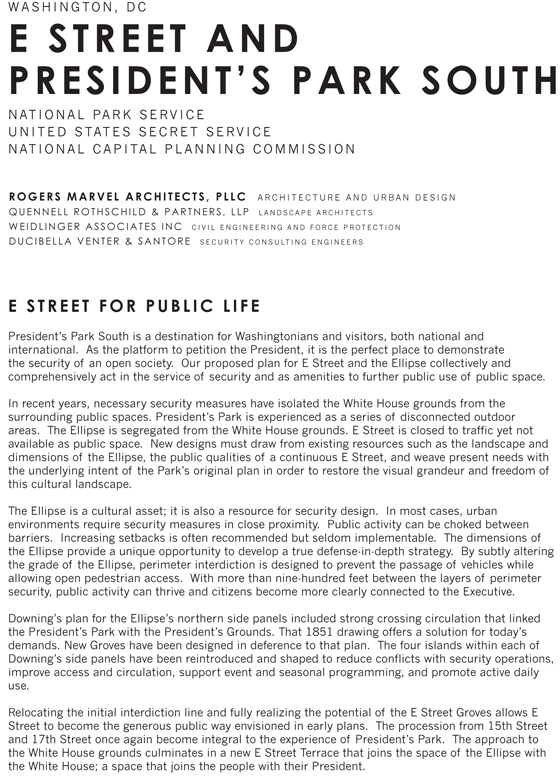 WASHINGTON, DC

E STREET AND PRESIDENT'S PARK SOUTH

NATIONAL PARK SERVICE
UNITED STATES SECRET SERVICE
NATIONAL CAPITAL PLANNING COMMISSION

ROGERS MARVEL ARCHITECTS, PLLC ARCHITECTURE AND URBAN DESIGN
QUENNELL ROTHSCHILD & PARTNERS, LLP LANDSCAPE ARCHITECTS
WEIDLINGER ASSOCIATES INC CIVIL ENGINEERING AND FORCE PROTECTION
DUCIBELLA VENTER & SANTORE SECURITY CONSULTING ENGINEERS

E STREET FOR PUBLIC LIFE

President's Park South is a destination for Washingtonians and visitors, both national and international. As the platform to petition the President, it is the perfect place to demonstrate the security of an open society. Our proposed plan for E Street and the Ellipse collectively and comprehensively act in the service of security and as amenities to further public use of public space.

In recent years, necessary security measures have isolated the White House grounds from the surrounding public spaces. President's Park is experienced as a series of disconnected outdoor areas. The Ellipse is segregated from the White House grounds. E Street is closed to traffic yet not available as public space. New designs must draw from existing resources such as the landscape and dimensions of the Ellipse, the public qualities of a continuous E Street, and weave present needs with the underlying intent of the Park's original plan in order to restore the visual grandeur and freedom of this cultural landscape.

The Ellipse is a cultural asset; it is also a resource for security design. In most cases, urban environments require security measures in close proximity. Public activity can be choked between barriers. Increasing setbacks is often recommended but seldom implementable. The dimensions of the Ellipse provide a unique opportunity to develop a true defense-in-depth strategy. By subtly altering the grade of the Ellipse, perimeter interdiction is designed to prevent the passage of vehicles while allowing open pedestrian access. With more than nine-hundred feet between the layers of perimeter security, public activity can thrive and citizens become more clearly connected to the Executive.

Downing's plan for the Ellipse's northern side panels included strong crossing circulation that linked the President's Park with the President's Grounds. That 1851 drawing offers a solution for today's demands. New Groves have been designed in deference to that plan. The four islands within each of Downing's side panels have been reintroduced and shaped to reduce conflicts with security operations, improve access and circulation, support event and seasonal programming, and promote active daily use.

Relocating the initial interdiction line and fully realizing the potential of the E Street Groves allows E Street to become the generous public way envisioned in early plans. The procession from 15th Street and 17th Street once again become integral to the experience of President's Park. The approach to the White House grounds culminates in a new E Street Terrace that joins the space of the Ellipse with the White House; a space that joins the people with their President.